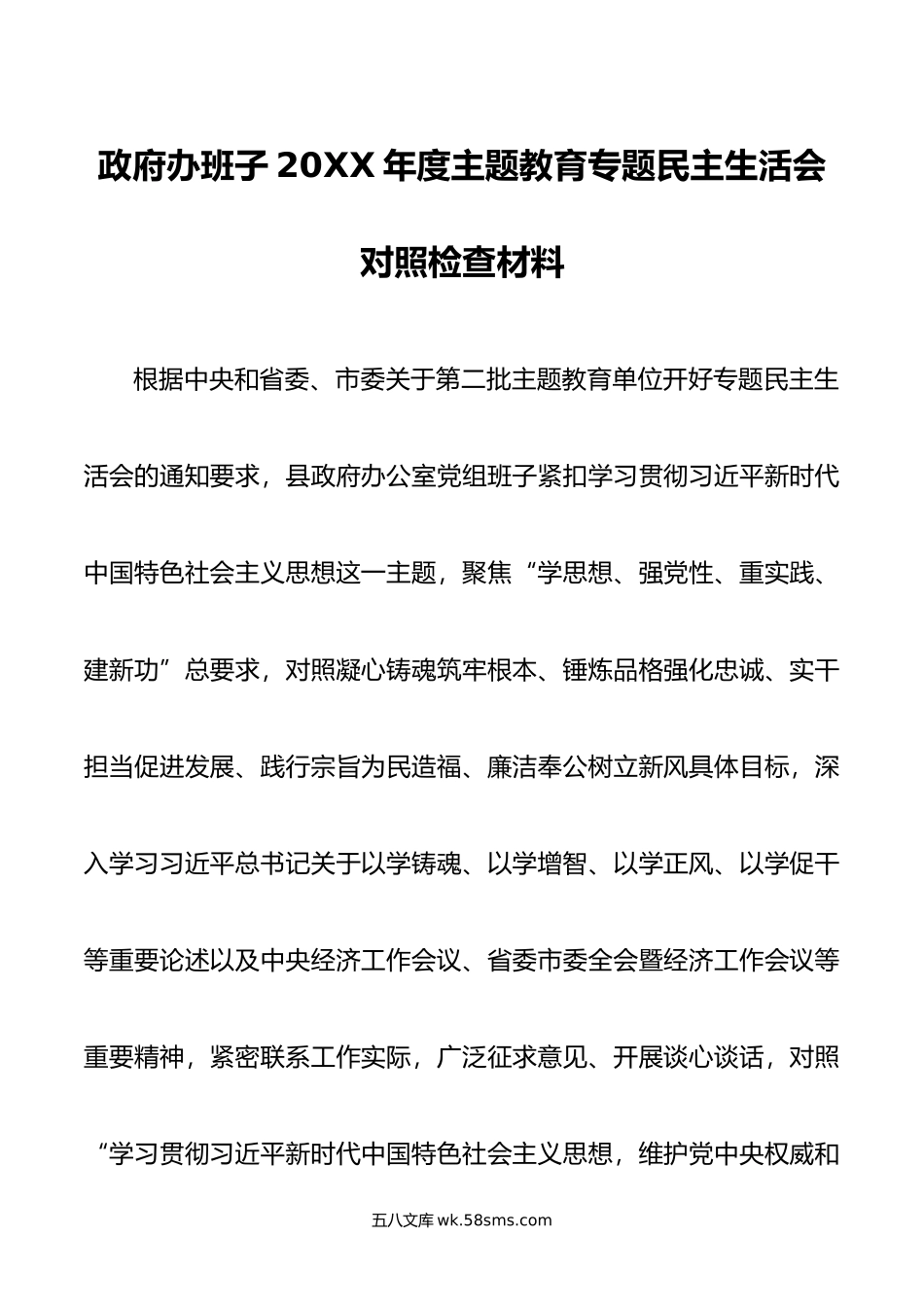 政府办班子 20XX 年度主题教育专题民主生活会对照检查材料

根据中央和省委、市委关于第二批主题教育单位开好专题民主生活会的通知要求，县政府办公室党组班子紧扣学习贯彻习近平新时代中国特色社会主义思想这一主题，聚焦“学思想、强党性、重实践、建新功”总要求，对照凝心铸魂筑牢根本、锤炼品格强化忠诚、实干担当促进发展、践行宗旨为民造福、廉洁奉公树立新风具体目标，深入学习习近平总书记关于以学铸魂、以学增智、以学正风、以学促干等重要论述以及中央经济工作会议、省委市委全会暨经济工作会议等重要精神，紧密联系工作实际，广泛征求意见、开展谈心谈话，对照“学习贯彻习近平新时代中国特色社会主义思想，维护党中央权威和

五八文库 wk.58sms.com